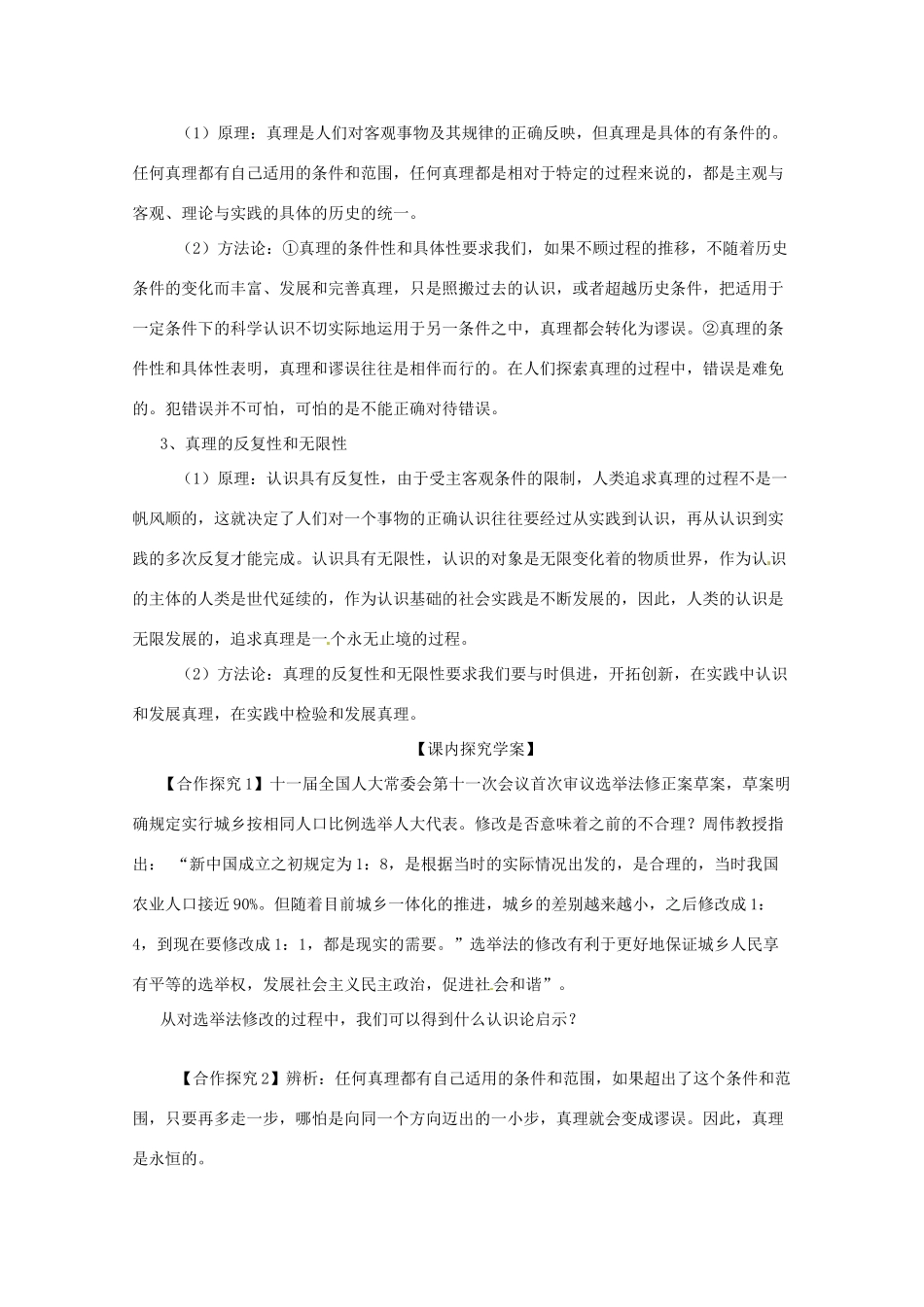 （1）原理：真理是人们对客观事物及其规律的正确反映，但真理是具体的有条件的。任何真理都有自己适用的条件和范围，任何真理都是相对于特定的过程来说的，都是主观与客观、理论与实践的具体的历史的统一。

（2）方法论：①真理的条件性和具体性要求我们，如果不顾过程的推移，不随着历史条件的变化而丰富、发展和完善真理，只是照搬过去的认识，或者超越历史条件，把适用于一定条件下的科学认识不切实际地运用于另一条件之中，真理都会转化为谬误。②真理的条件性和具体性表明，真理和谬误往往是相伴而行的。在人们探索真理的过程中，错误是难免的。犯错误并不可怕，可怕的是不能正确对待错误。

3、真理的反复性和无限性

（1）原理：认识具有反复性，由于受主客观条件的限制，人类追求真理的过程不是一帆风顺的，这就决定了人们对一个事物的正确认识往往要经过从实践到认识，再从认识到实践的多次反复才能完成。认识具有无限性，认识的对象是无限变化着的物质世界，作为认识的主体的人类是世代延续的，作为认识基础的社会实践是不断发展的，因此，人类的认识是无限发展的，追求真理是一个永无止境的过程。

（2）方法论：真理的反复性和无限性要求我们要与时俱进，开拓创新，在实践中认识和发展真理，在实践中检验和发展真理。

【课内探究学案】

【合作探究1】十一届全国人大常委会第十一次会议首次审议选举法修正案草案，草案明确规定实行城乡按相同人口比例选举人大代表。修改是否意味着之前的不合理？周伟教授指出：“新中国成立之初规定为1：8，是根据当时的实际情况出发的，是合理的，当时我国农业人口接近90%。但随着目前城乡一体化的推进，城乡的差别越来越小，之后修改成1：4，到现在要修改成1：1，都是现实的需要。”选举法的修改有利于更好地保证城乡人民享有平等的选举权，发展社会主义民主政治，促进社会和谐”。

从对选举法修改的过程中，我们可以得到什么认识论启示？

【合作探究2】辨析：任何真理都有自己适用的条件和范围，如果超出了这个条件和范围，只要再多走一步，哪怕是向同一个方向迈出的一小步，真理就会变成谬误。因此，真理是永恒的。